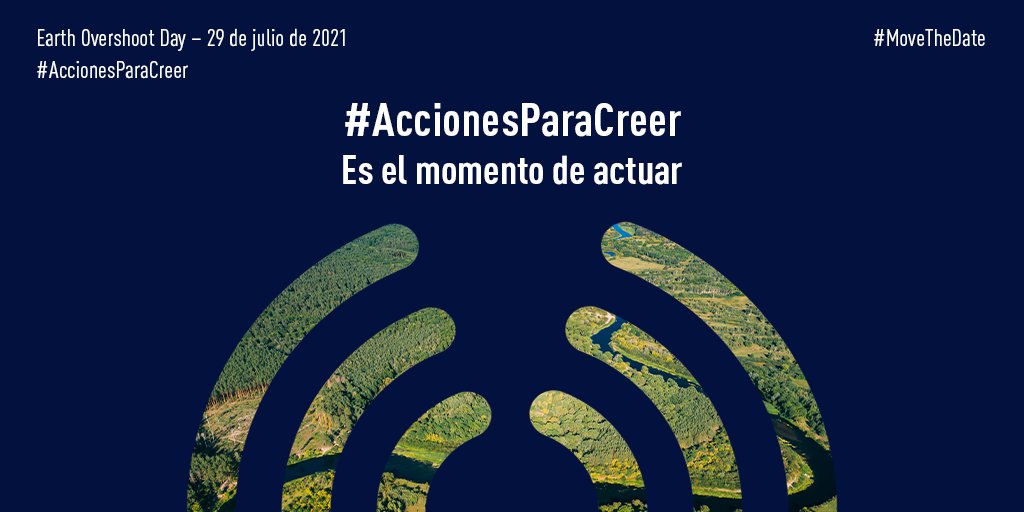 Earth Overshoot Day – 29 de julio de 2021
#AccionesParaCreer

#MoveTheDate

#AccionesParaCreer
Es el momento de actuar